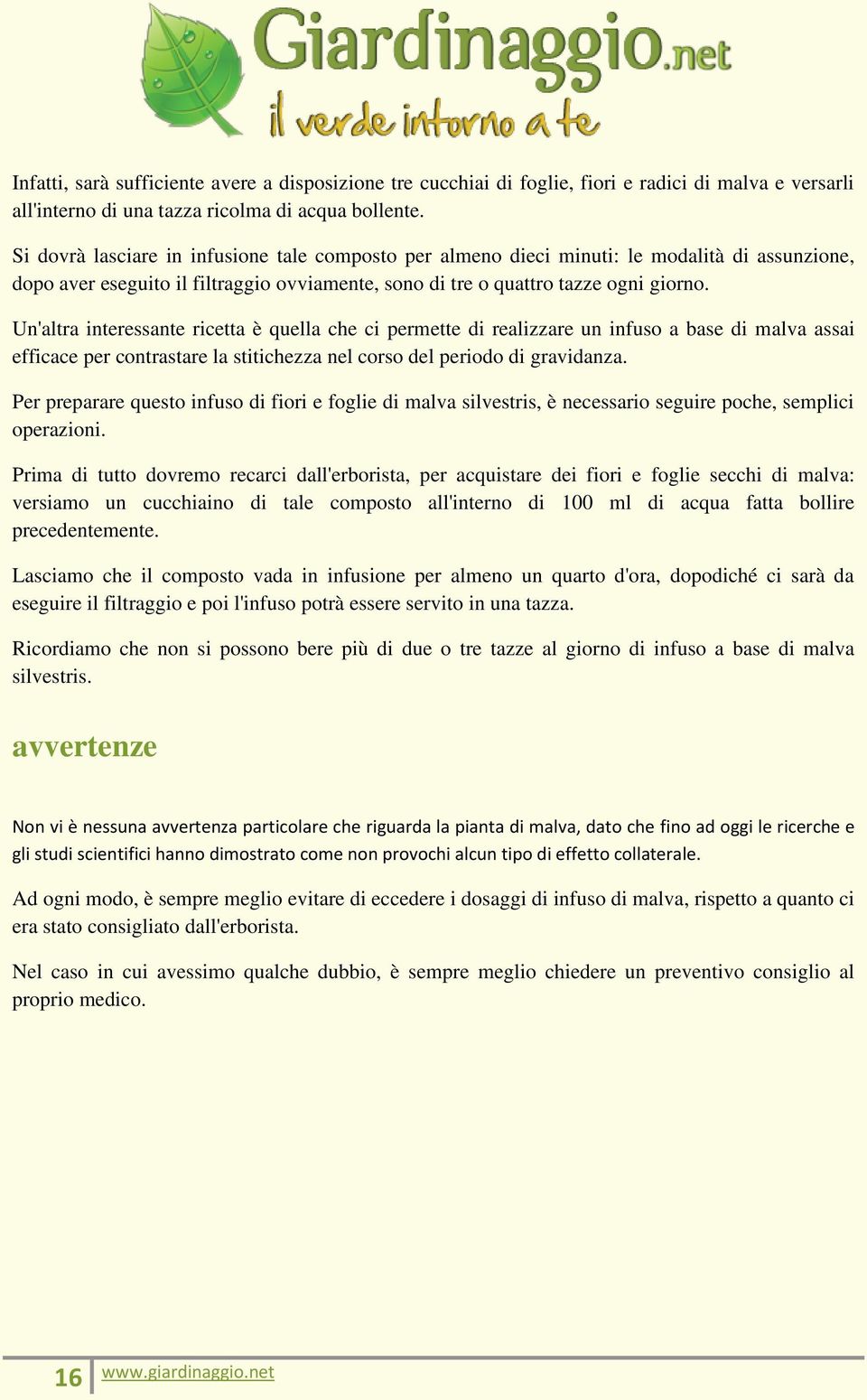 Giardinaggio.net
il verde intorno a te

Infatti, sarà sufficiente avere a disposizione tre cucchiai di foglie, fiori e radici di malva e versarli all'interno di una tazza ricolma di acqua bollente.

Si dovrà lasciare in infusione tale composto per almeno dieci minuti: le modalità di assunzione, dopo aver eseguito il filtraggio ovviamente, sono di tre o quattro tazze ogni giorno.

Un'altra interessante ricetta è quella che ci permette di realizzare un infuso a base di malva assai efficace per contrastare la stitichezza nel corso del periodo di gravidanza.

Per preparare questo infuso di fiori e foglie di malva silvestris, è necessario seguire poche, semplici operazioni.

Prima di tutto dovremo recarci dall'erborista, per acquistare dei fiori e foglie secchi di malva: versiamo un cucchiaino di tale composto all'interno di 100 ml di acqua fatta bollire precedentemente.

Lasciamo che il composto vada in infusione per almeno un quarto d'ora, dopodiché ci sarà da eseguire il filtraggio e poi l'infuso potrà essere servito in una tazza.

Ricordiamo che non si possono bere più di due o tre tazze al giorno di infuso a base di malva silvestris.

avvertenze

Non vi è nessuna avvertenza particolare che riguarda la pianta di malva, dato che fino ad oggi le ricerche e gli studi scientifici hanno dimostrato come non provochi alcun tipo di effetto collaterale.

Ad ogni modo, è sempre meglio evitare di eccedere i dosaggi di infuso di malva, rispetto a quanto ci era stato consigliato dall'erborista.

Nel caso in cui avessimo qualche dubbio, è sempre meglio chiedere un preventivo consiglio al proprio medico.

16 www.giardinaggio.net